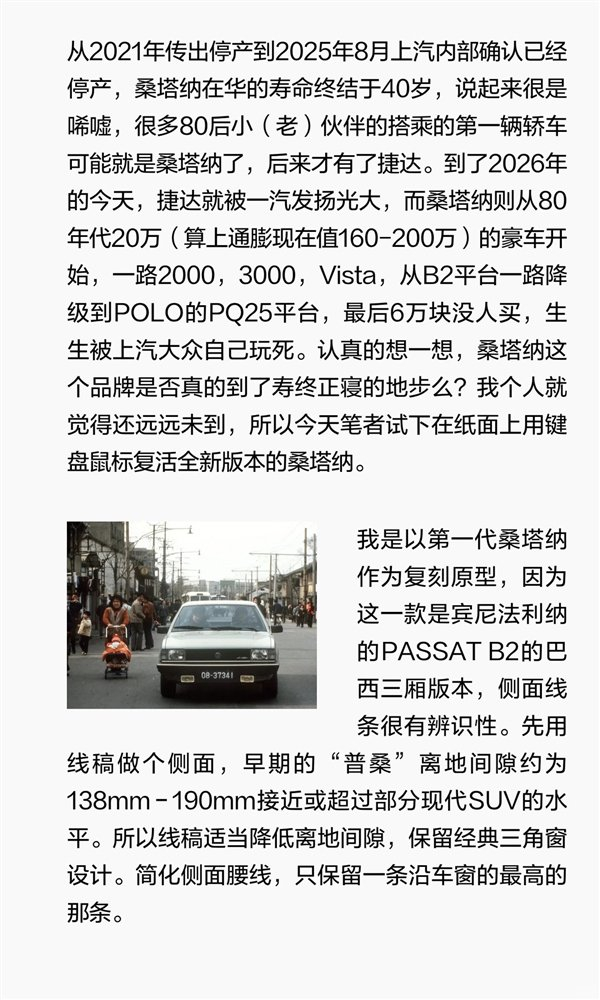 从2021年传出停产到2025年8月上汽内部确认已经停产，桑塔纳在华的寿命终结于40岁，说起来很是唏嘘，很多80后小（老）伙伴的搭乘的第一辆轿车可能就是桑塔纳了，后来才有了捷达。到了2026年的今天，捷达就被一汽发扬光大，而桑塔纳则从80年代20万（算上通膨现在值160-200万）的豪车开始，一路2000，3000，Vista，从B2平台一路降级到POLO的PQ25平台，最后6万块没人买，生生被上汽大众自己玩死。认真的想一想，桑塔纳这个品牌是否真的到了寿终正寝的地步么？我个人就觉得还远远未到，所以今天笔者试下在纸面上用键盘鼠标复活全新版本的桑塔纳。

08-37341

我是以第一代桑塔纳作为复刻原型，因为这一款是宾尼法利纳的PASSAT B2的巴西三厢版本，侧面线条很有辨识性。先用线稿做个侧面，早期的“普桑”离地间隙约为138mm－190mm接近或超过部分现代SUV的水平。所以线稿适当降低离地间隙，保留经典三角窗设计。简化侧面腰线，只保留一条沿车窗的最高的那条。